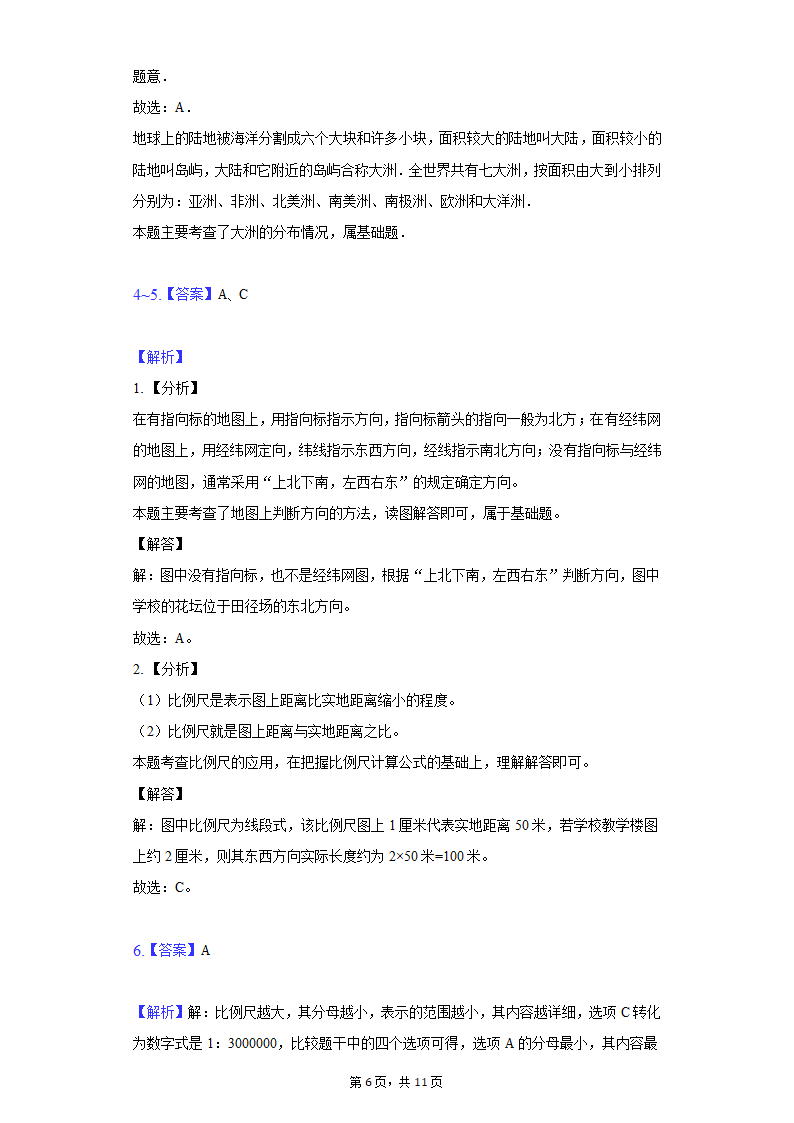 题意．
故选：A．
地球上的陆地被海洋分割成六个大块和许多小块，面积较大的陆地叫大陆，面积较小的陆地叫岛屿，大陆和它附近的岛屿合称大洲．全世界共有七大洲，按面积由大到小排列分别为：亚洲、非洲、北美洲、南美洲、南极洲、欧洲和大洋洲．
本题主要考查了大洲的分布情况，属基础题．

4~5.【答案】A、C

【解析】
1.【分析】
在有指向标的地图上，用指向标指示方向，指向标箭头的指向一般为北方；在有经纬网的地图上，用经纬网定向，纬线指示东西方向，经线指示南北方向；没有指向标与经纬网的地图，通常采用“上北下南，左西右东”的规定确定方向。
本题主要考查了地图上判断方向的方法，读图解答即可，属于基础题。
【解答】
解：图中没有指向标，也不是经纬网图，根据“上北下南，左西右东”判断方向，图中学校的花坛位于田径场的东北方向。
故选：A。
2.【分析】
（1）比例尺是表示图上距离比实地距离缩小的程度。
（2）比例尺就是图上距离与实地距离之比。
本题考查比例尺的应用，在把握比例尺计算公式的基础上，理解解答即可。
【解答】
解：图中比例尺为线段式，该比例尺图上 1 厘米代表实地距离 50 米，若学校教学楼图上约 2 厘米，则其东西方向实际长度约为 $2\times50$ 米$=100$ 米。
故选：C。

6.【答案】A

【解析】解：比例尺越大，其分母越小，表示的范围越小，其内容越详细，选项 C 转化为数字式是 1：3000000，比较题干中的四个选项可得，选项 A 的分母最小，其内容最

第 6 页，共 11 页